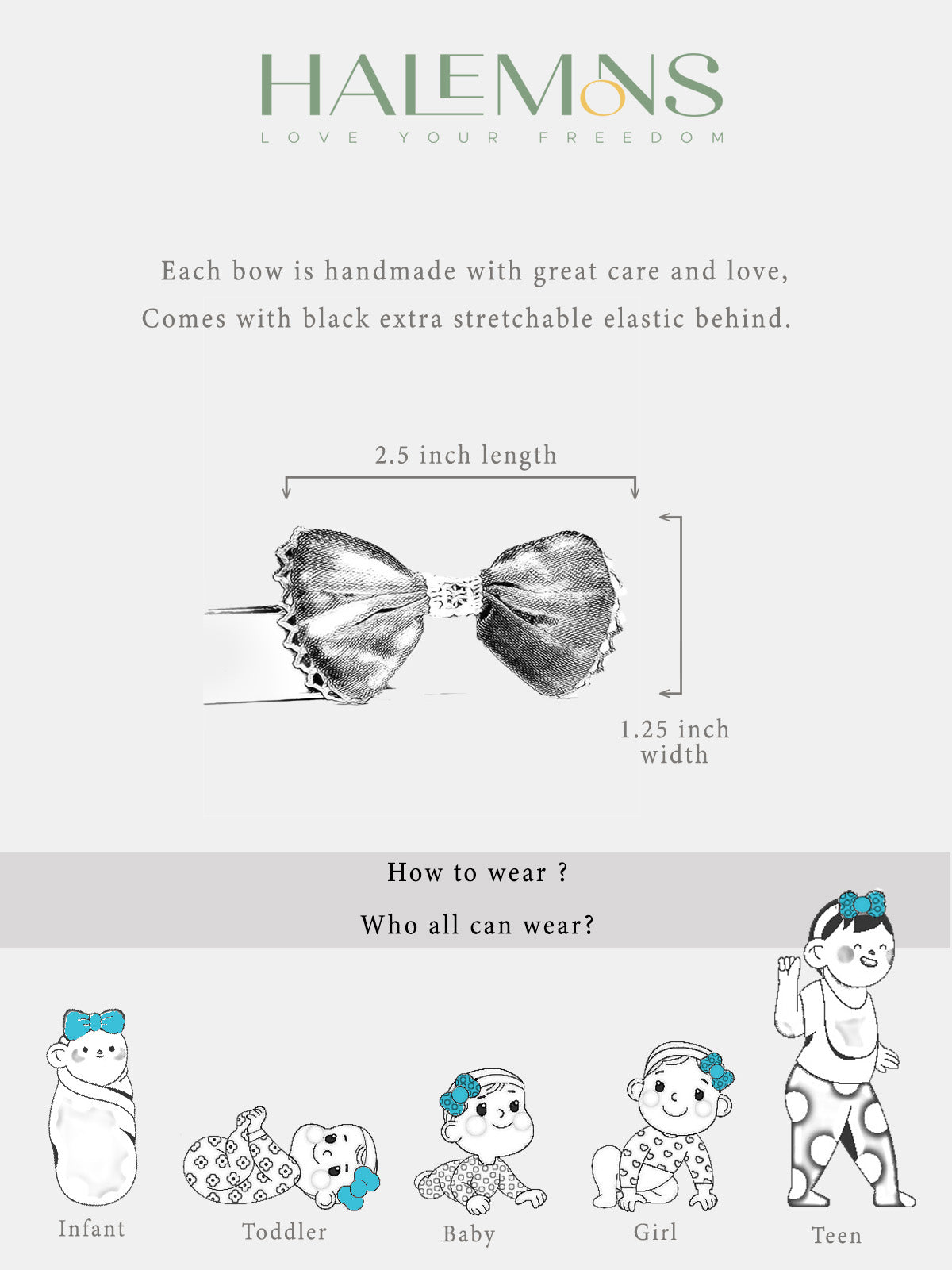 HALEMONS
LOVE YOUR FREEDOM

Each bow is handmade with great care and love,
Comes with black extra stretchable elastic behind.

2.5 inch length

1.25 inch width

How to wear ?

Who all can wear?

Infant

Toddler

Baby

Girl

Teen